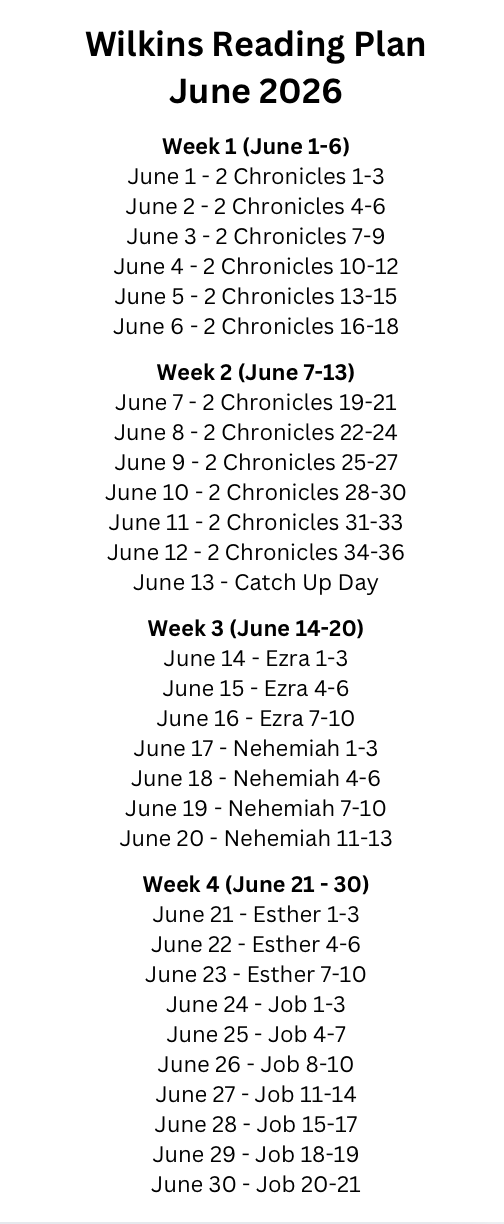 Wilkins Reading Plan
June 2026

Week 1 (June 1-6)
June 1 - 2 Chronicles 1-3
June 2 - 2 Chronicles 4-6
June 3 - 2 Chronicles 7-9
June 4 - 2 Chronicles 10-12
June 5 - 2 Chronicles 13-15
June 6 - 2 Chronicles 16-18

Week 2 (June 7-13)
June 7 - 2 Chronicles 19-21
June 8 - 2 Chronicles 22-24
June 9 - 2 Chronicles 25-27
June 10 - 2 Chronicles 28-30
June 11 - 2 Chronicles 31-33
June 12 - 2 Chronicles 34-36
June 13 - Catch Up Day

Week 3 (June 14-20)
June 14 - Ezra 1-3
June 15 - Ezra 4-6
June 16 - Ezra 7-10
June 17 - Nehemiah 1-3
June 18 - Nehemiah 4-6
June 19 - Nehemiah 7-10
June 20 - Nehemiah 11-13

Week 4 (June 21 - 30)
June 21 - Esther 1-3
June 22 - Esther 4-6
June 23 - Esther 7-10
June 24 - Job 1-3
June 25 - Job 4-7
June 26 - Job 8-10
June 27 - Job 11-14
June 28 - Job 15-17
June 29 - Job 18-19
June 30 - Job 20-21